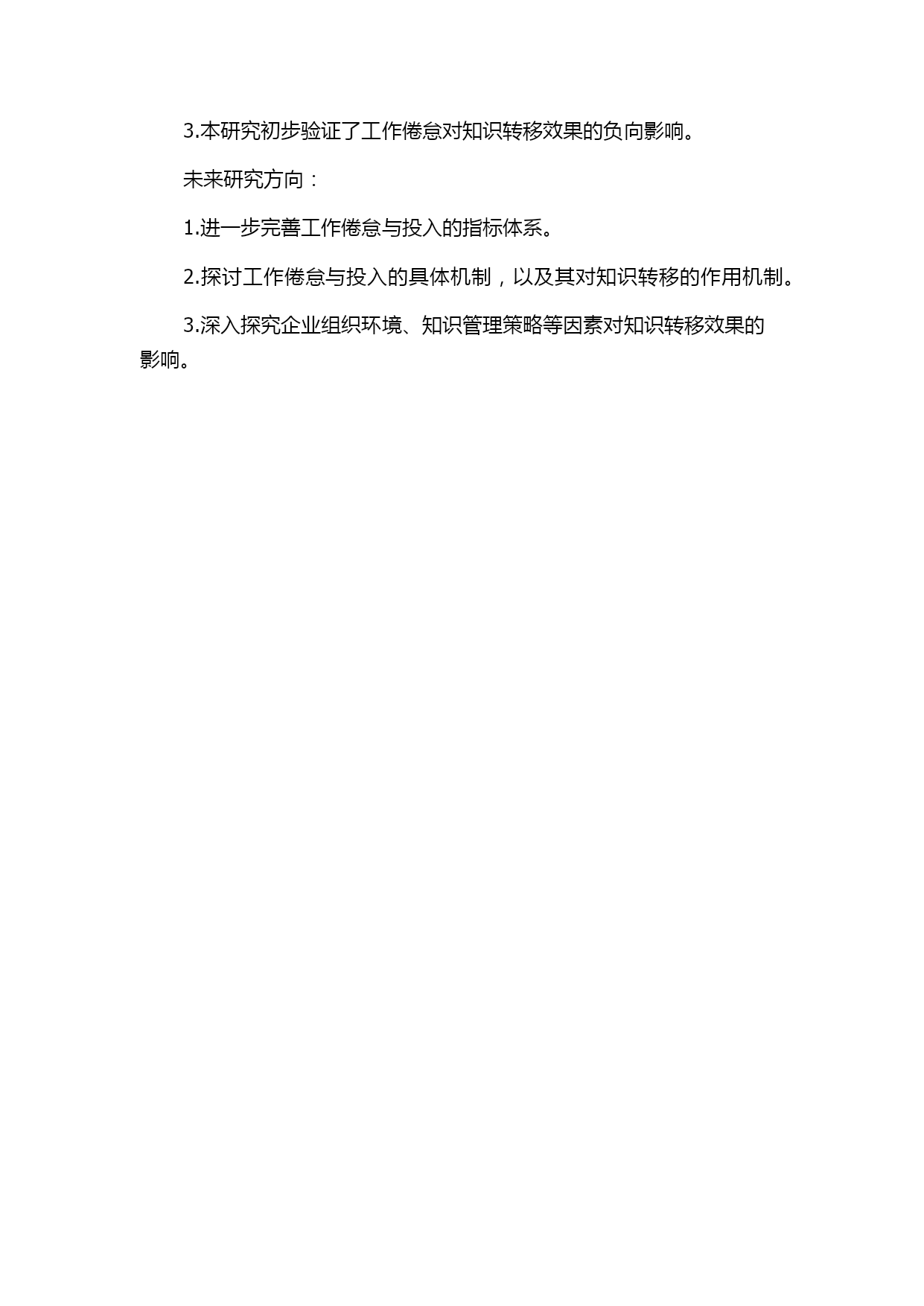 3.本研究初步验证了工作倦怠对知识转移效果的负向影响。

未来研究方向：

1.进一步完善工作倦怠与投入的指标体系。

2.探讨工作倦怠与投入的具体机制，以及其对知识转移的作用机制。

3.深入探究企业组织环境、知识管理策略等因素对知识转移效果的影响。